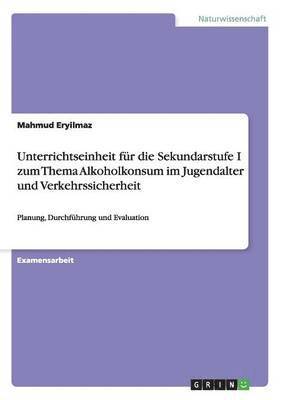 Naturwissenschaft

Mahmud Eryilmaz

Unterrichtseinheit für die Sekundarstufe I zum Thema Alkoholkonsum im Jugendalter und Verkehrssicherheit

Planung, Durchführung und Evaluation

Examensarbeit

GRIN